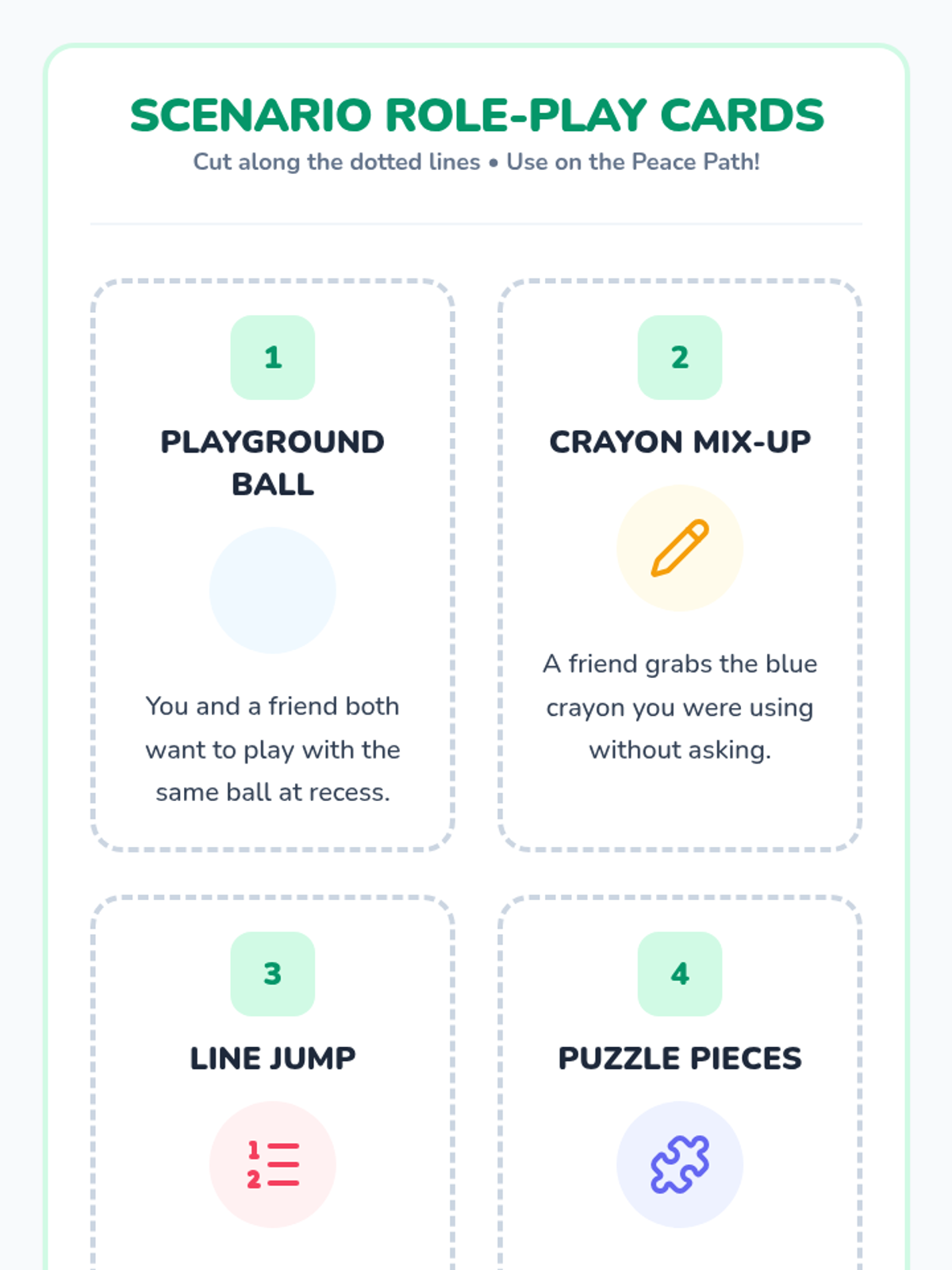 SCENARIO ROLE-PLAY CARDS

Cut along the dotted lines • Use on the Peace Path!

1

PLAYGROUND BALL

You and a friend both want to play with the same ball at recess.

2

CRAYON MIX-UP

A friend grabs the blue crayon you were using without asking.

3

LINE JUMP

4

PUZZLE PIECES